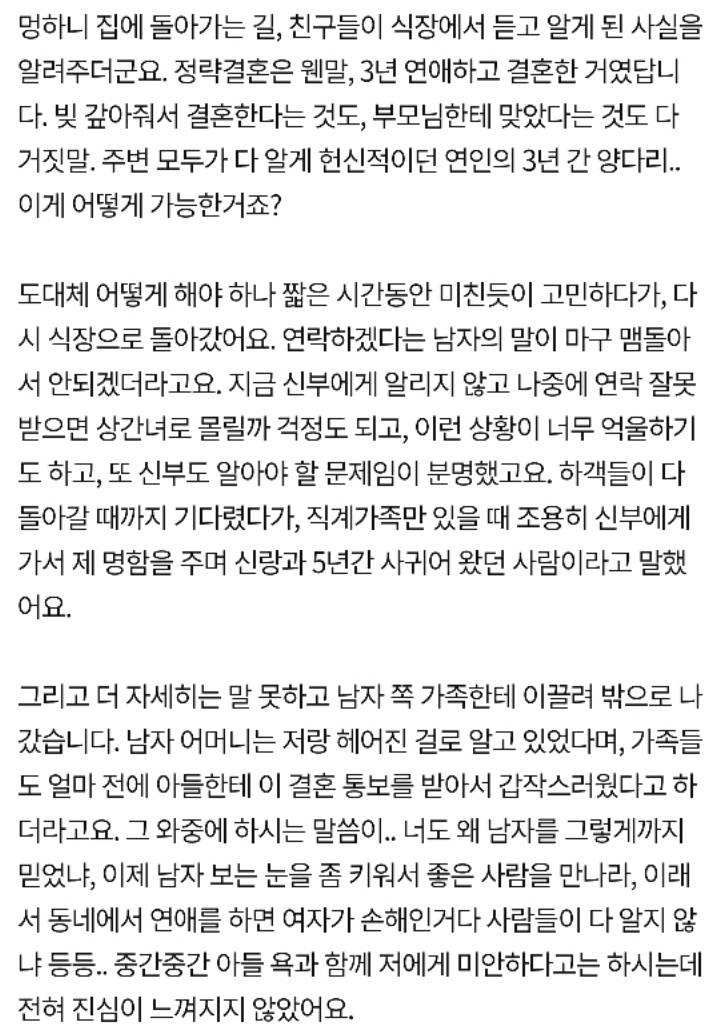 멍하니 집에 돌아가는 길, 친구들이 식장에서 듣고 알게 된 사실을 알려주더군요. 정략결혼은 웬말, 3년 연애하고 결혼한 거였답니다. 빚 갚아줘서 결혼한다는 것도, 부모님한테 맞았다는 것도 다 거짓말. 주변 모두가 다 알게 헌신적이던 연인의 3년 간 양다리.. 이게 어떻게 가능한거죠?

도대체 어떻게 해야 하나 짧은 시간동안 미친듯이 고민하다가, 다시 식장으로 돌아갔어요. 연락하겠다는 남자의 말이 마구 맴돌아서 안되겠더라고요. 지금 신부에게 알리지 않고 나중에 연락 잘못 받으면 상간녀로 몰릴까 걱정도 되고, 이런 상황이 너무 억울하기도 하고, 또 신부도 알아야 할 문제임이 분명했고요. 하객들이 다 돌아갈 때까지 기다렸다가, 직계가족만 있을 때 조용히 신부에게 가서 제 명함을 주며 신랑과 5년간 사귀어 왔던 사람이라고 말했어요.

그리고 더 자세히는 말 못하고 남자 쪽 가족한테 이끌려 밖으로 나갔습니다. 남자 어머니는 저랑 헤어진 걸로 알고 있었다며, 가족들도 얼마 전에 아들한테 이 결혼 통보를 받아서 갑작스러웠다고 하더라고요. 그 와중에 하시는 말씀이.. 너도 왜 남자를 그렇게까지 믿었냐, 이제 남자 보는 눈을 좀 키워서 좋은 사람을 만나라, 이래서 동네에서 연애를 하면 여자가 손해인거다 사람들이 다 알지 않냐 등등.. 중간중간 아들 욕과 함께 저에게 미안하다고는 하시는데 전혀 진심이 느껴지지 않았어요.